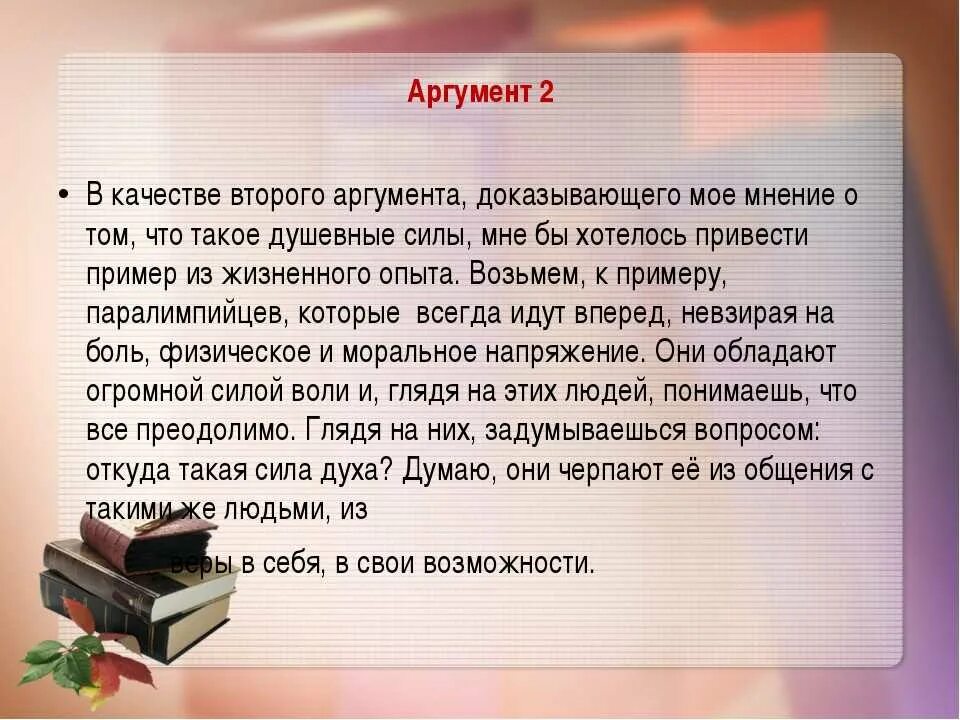 Аргумент 2

• В качестве второго аргумента, доказывающего мое мнение о том, что такое душевные силы, мне бы хотелось привести пример из жизненного опыта. Возьмем, к примеру, паралимпийцев, которые всегда идут вперед, невзирая на боль, физическое и моральное напряжение. Они обладают огромной силой воли и, глядя на этих людей, понимаешь, что все преодолимо. Глядя на них, задумываешься вопросом: откуда такая сила духа? Думаю, они черпают её из общения с такими же людьми, из

веры в себя, в свои возможности.